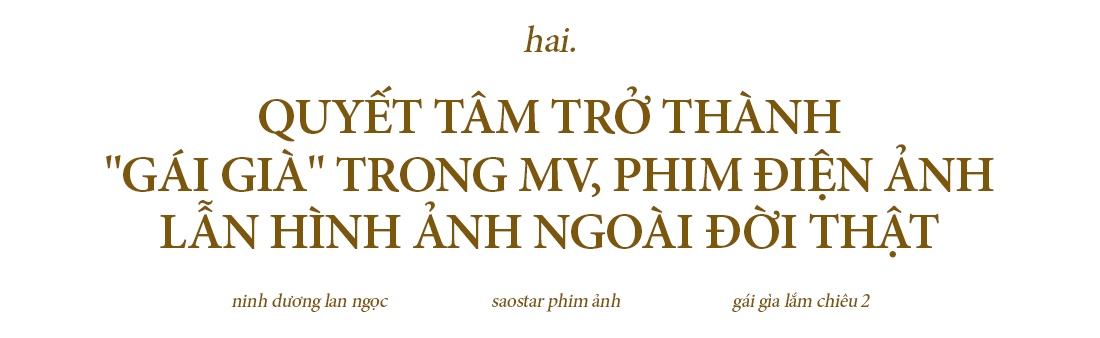 hai.

QUYẾT TÂM TRỞ THÀNH "GÁI GIÀ" TRONG MV, PHIM ĐIỆN ẢNH LẪN HÌNH ẢNH NGOÀI ĐỜI THẬT

ninh dương lan ngọc

saostar phim ảnh

gái già lắm chiêu 2